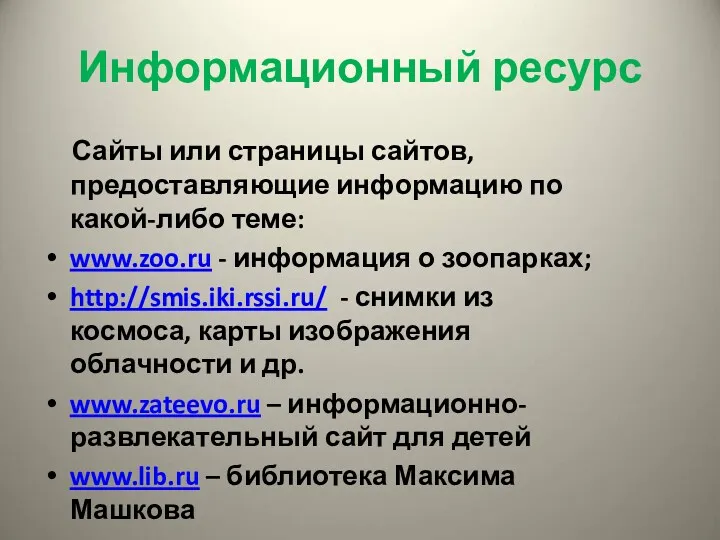 Информационный ресурс

Сайты или страницы сайтов, предоставляющие информацию по какой-либо теме:

• www.zoo.ru - информация о зоопарках;
• http://smis.iki.rssi.ru/ - снимки из космоса, карты изображения облачности и др.
• www.zateevo.ru – информационно-развлекательный сайт для детей
• www.lib.ru – библиотека Максима Машкова